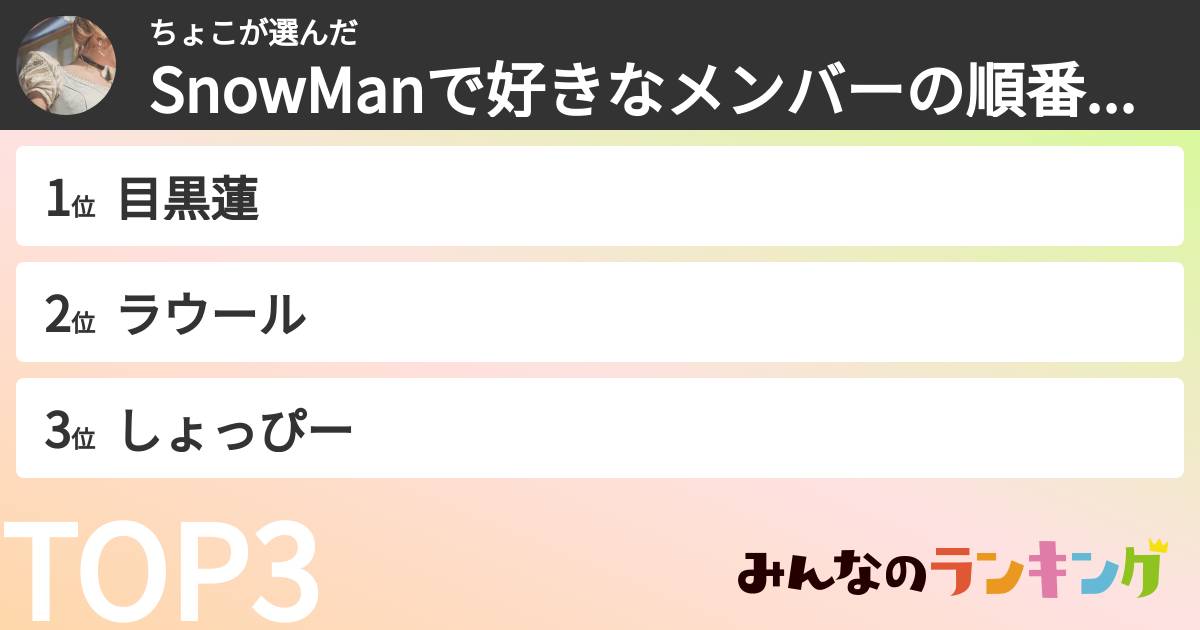 ちょこが選んだ
SnowManで好きなメンバーの順番...

1位 目黒蓮

2位 ラウール

3位 しょっぴー

TOP3

みんなのランキング